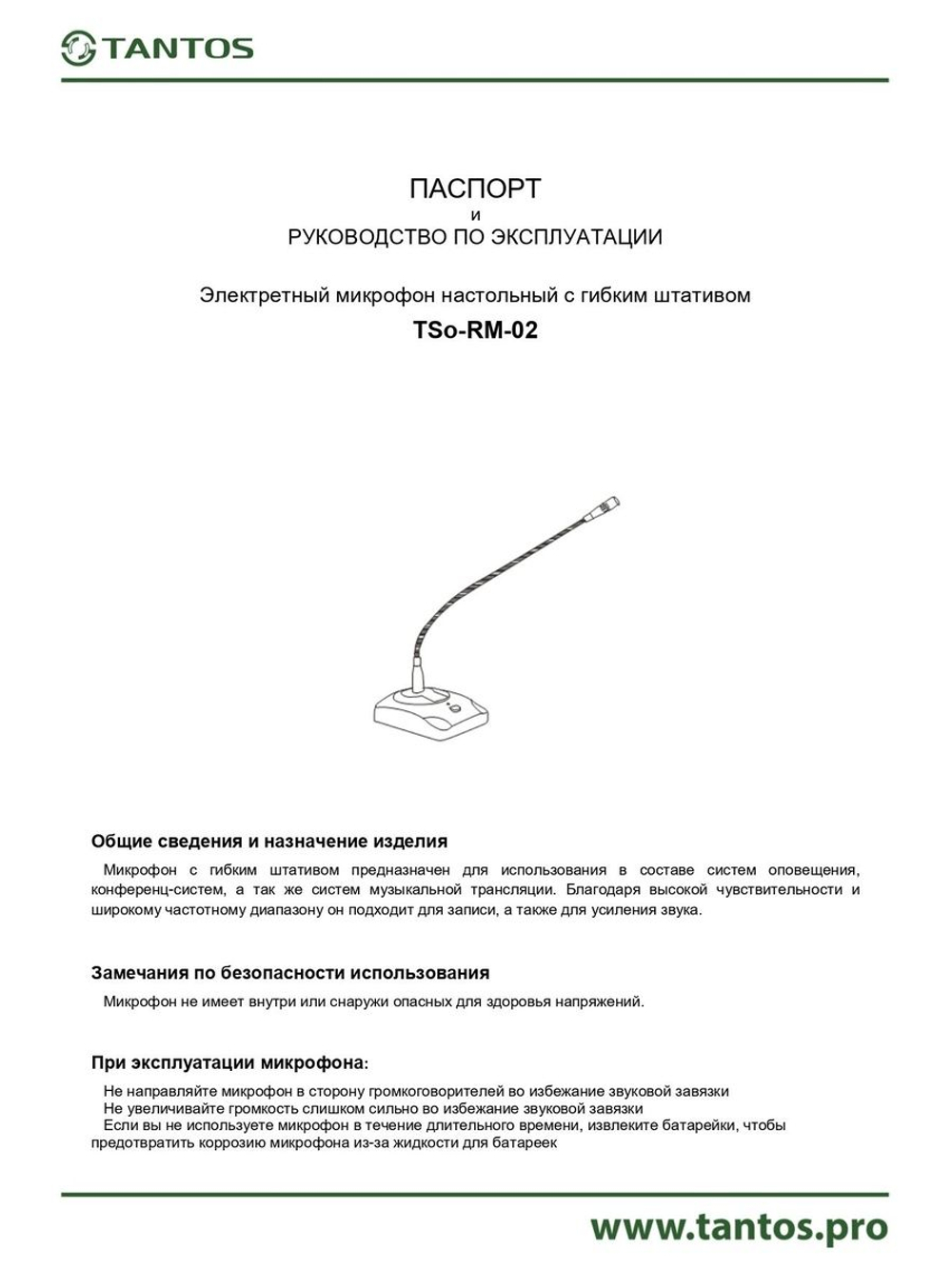 TANTOS

ПАСПОРТ
и
РУКОВОДСТВО ПО ЭКСПЛУАТАЦИИ

Электретный микрофон настольный с гибким штативом
TSo-RM-02

Общие сведения и назначение изделия
Микрофон с гибким штативом предназначен для использования в составе систем оповещения, конференц-систем, а так же систем музыкальной трансляции. Благодаря высокой чувствительности и широкому частотному диапазону он подходит для записи, а также для усиления звука.

Замечания по безопасности использования
Микрофон не имеет внутри или снаружи опасных для здоровья напряжений.

При эксплуатации микрофона:
Не направляйте микрофон в сторону громкоговорителей во избежание звуковой завязки
Не увеличивайте громкость слишком сильно во избежание звуковой завязки
Если вы не используете микрофон в течение длительного времени, извлеките батарейки, чтобы предотвратить коррозию микрофона из-за жидкости для батареек

www.tantos.pro